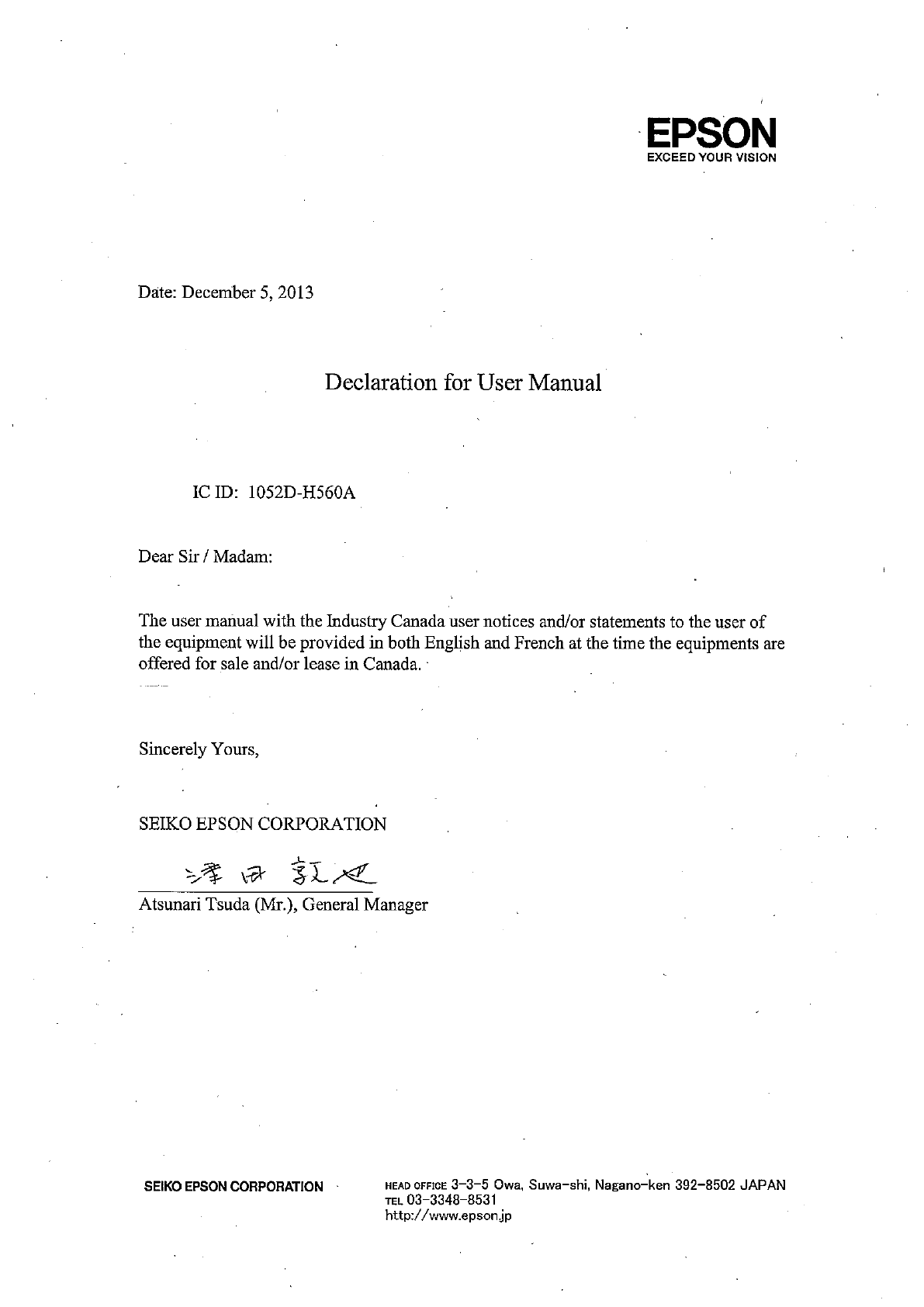 EPSON
EXCEED YOUR VISION

Date: December 5, 2013

Declaration for User Manual

IC ID: 1052D-H560A

Dear Sir / Madam:

The user manual with the Industry Canada user notices and/or statements to the user of the equipment will be provided in both English and French at the time the equipments are offered for sale and/or lease in Canada.

Sincerely Yours,

SEIKO EPSON CORPORATION

津田敦也
Atsunari Tsuda (Mr.), General Manager

SEIKO EPSON CORPORATION

HEAD OFFICE 3-3-5 Owa, Suwa-shi, Nagano-ken 392-8502 JAPAN
TEL 03-3348-8531
http://www.epson.jp